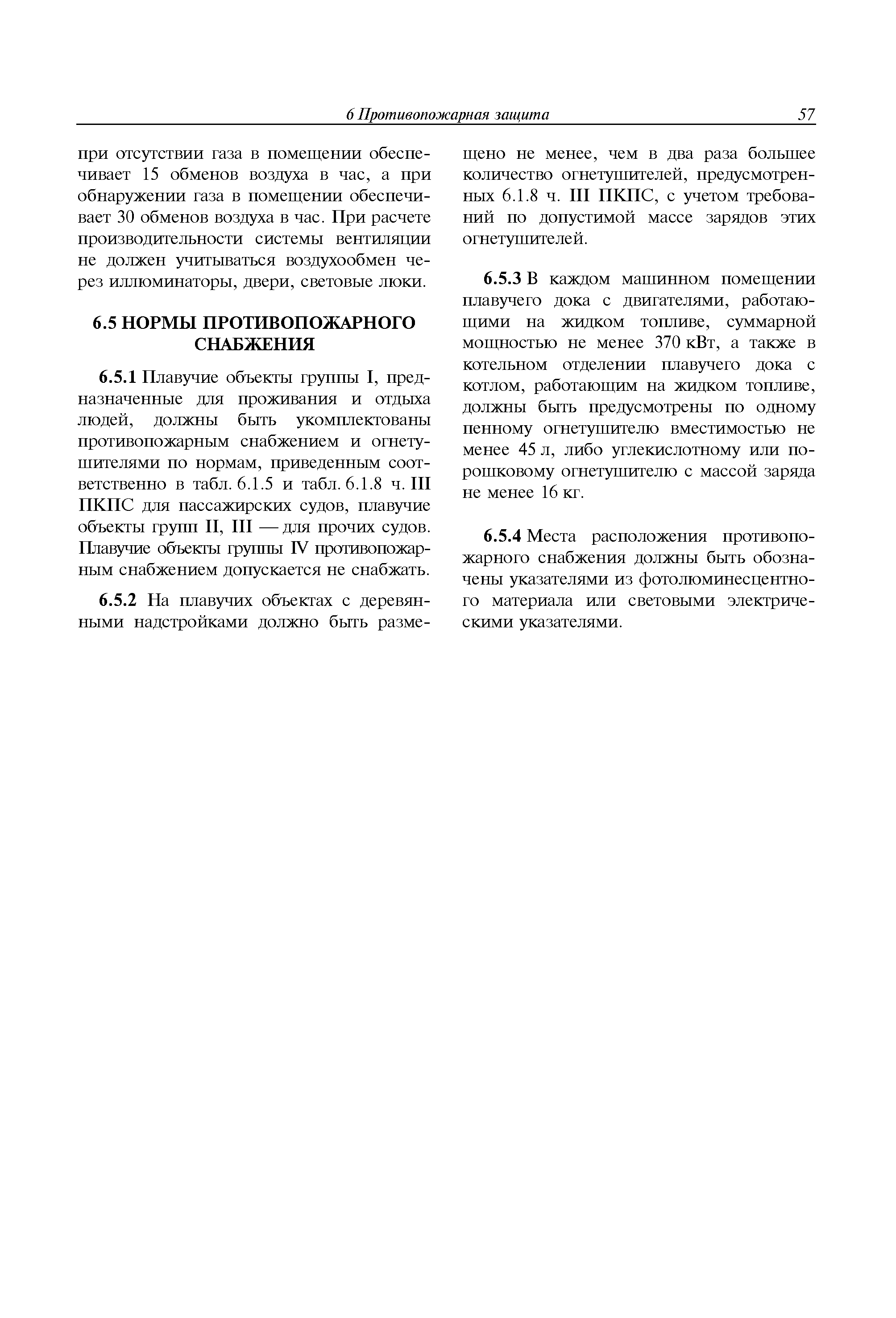 6 Противопожарная защита 57

при отсутствии газа в помещении обеспечивает 15 обменов воздуха в час, а при обнаружении газа в помещении обеспечивает 30 обменов воздуха в час. При расчете производительности системы вентиляции не должен учитываться воздухообмен через иллюминаторы, двери, световые люки.

6.5 НОРМЫ ПРОТИВОПОЖАРНОГО СНАБЖЕНИЯ

6.5.1 Плавучие объекты группы I, предназначенные для проживания и отдыха людей, должны быть укомплектованы противопожарным снабжением и огнетушителями по нормам, приведенным соответственно в табл. 6.1.5 и табл. 6.1.8 ч. III ПКПС для пассажирских судов, плавучие объекты групп II, III — для прочих судов. Плавучие объекты группы IV противопожарным снабжением допускается не снабжать.

6.5.2 На плавучих объектах с деревянными надстройками должно быть размещено не менее, чем в два раза большее количество огнетушителей, предусмотренных 6.1.8 ч. III ПКПС, с учетом требований по допустимой массе зарядов этих огнетушителей.

6.5.3 В каждом машинном помещении плавучего дока с двигателями, работающими на жидком топливе, суммарной мощностью не менее 370 кВт, а также в котельном отделении плавучего дока с котлом, работающим на жидком топливе, должны быть предусмотрены по одному пенному огнетушителю вместимостью не менее 45 л, либо углекислотному или порошковому огнетушителю с массой заряда не менее 16 кг.

6.5.4 Места расположения противопожарного снабжения должны быть обозначены указателями из фотолюминесцентного материала или световыми электрическими указателями.